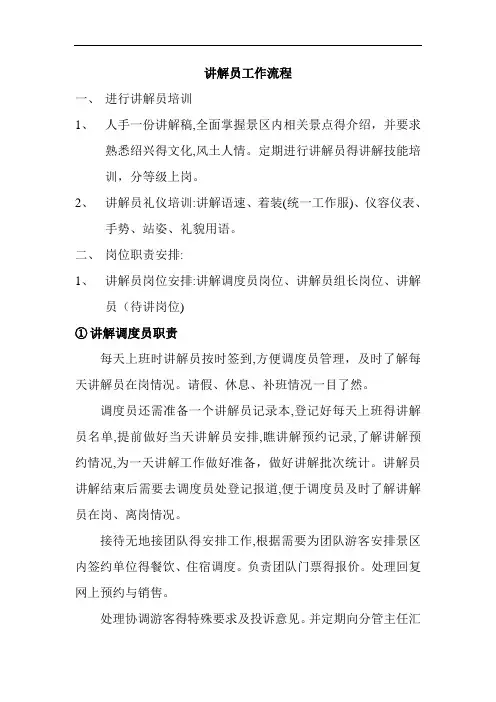 讲解员工作流程

一、 进行讲解员培训

1、 人手一份讲解稿,全面掌握景区内相关景点得介绍，并要求熟悉绍兴得文化,风土人情。定期进行讲解员得讲解技能培训，分等级上岗。

2、 讲解员礼仪培训:讲解语速、着装(统一工作服)、仪容仪表、手势、站姿、礼貌用语。

二、 岗位职责安排:

1、 讲解员岗位安排:讲解调度员岗位、讲解员组长岗位、讲解员（待讲岗位)

① 讲解调度员职责

每天上班时讲解员按时签到,方便调度员管理，及时了解每天讲解员在岗情况。请假、休息、补班情况一目了然。

调度员还需准备一个讲解员记录本,登记好每天上班得讲解员名单,提前做好当天讲解员安排,瞧讲解预约记录,了解讲解预约情况,为一天讲解工作做好准备，做好讲解批次统计。讲解员讲解结束后需要去调度员处登记报道,便于调度员及时了解讲解员在岗、离岗情况。

接待无地接团队得安排工作,根据需要为团队游客安排景区内签约单位得餐饮、住宿调度。负责团队门票得报价。处理回复网上预约与销售。

处理协调游客得特殊要求及投诉意见。并定期向分管主任汇